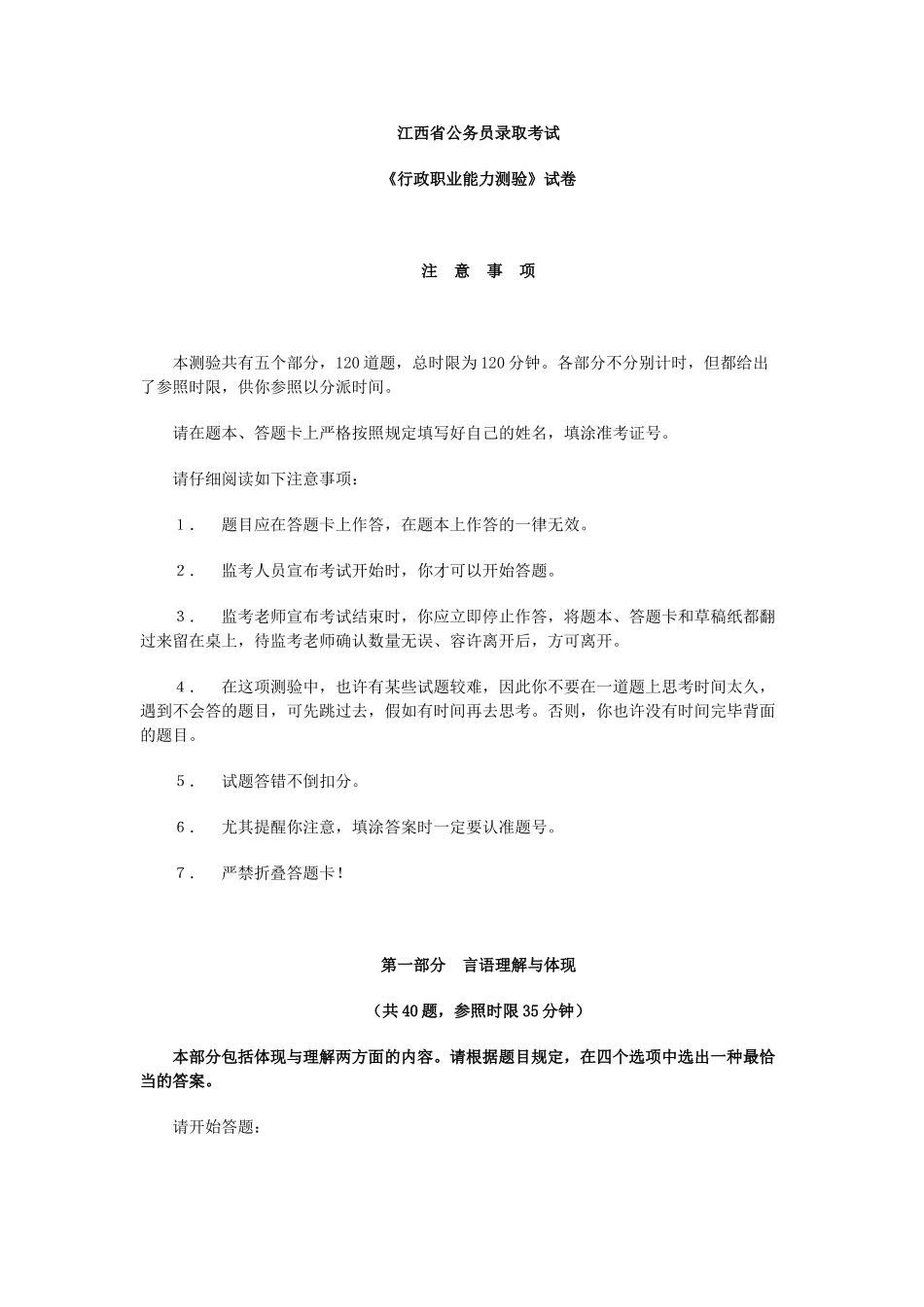 江西省公务员录取考试

《行政职业能力测验》试卷

注 意 事 项

本测验共有五个部分，120道题，总时限为120分钟。各部分不分别计时，但都给出了参照时限，供你参照以分派时间。

请在题本、答题卡上严格按照规定填写好自己的姓名，填涂准考证号。

请仔细阅读如下注意事项：

1． 题目应在答题卡上作答，在题本上作答的一律无效。

2． 监考人员宣布考试开始时，你才可以开始答题。

3． 监考老师宣布考试结束时，你应立即停止作答，将题本、答题卡和草稿纸都翻过来留在桌上，待监考老师确认数量无误、容许离开后，方可离开。

4． 在这项测验中，也许有某些试题较难，因此你不要在一道题上思考时间太久，遇到不会答的题目，可先跳过去，假如有时间再去思考。否则，你也许没有时间完毕背面的题目。

5． 试题答错不倒扣分。

6． 尤其提醒你注意，填涂答案时一定要认准题号。

7． 严禁折叠答题卡！

第一部分 言语理解与体现

（共40题，参照时限35分钟）

本部分包括体现与理解两方面的内容。请根据题目规定，在四个选项中选出一种最恰当的答案。

请开始答题：